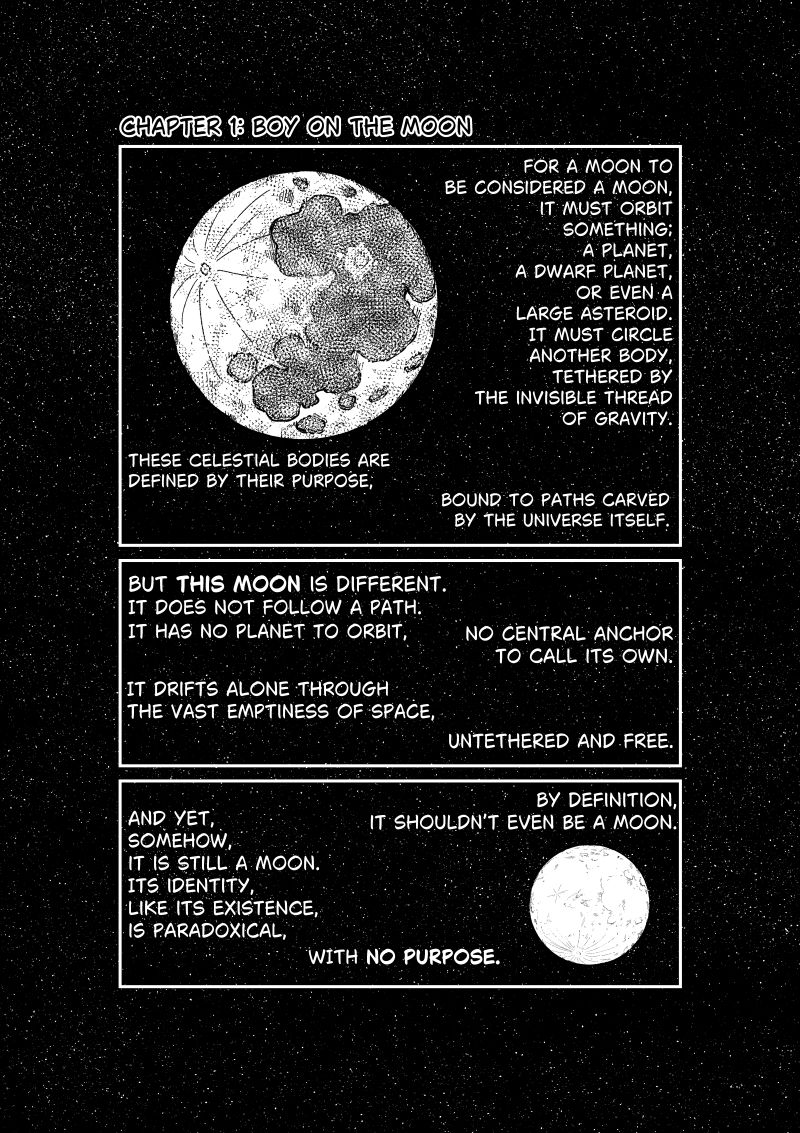 CHAPTER 1: BOY ON THE MOON

FOR A MOON TO BE CONSIDERED A MOON, IT MUST ORBIT SOMETHING; A PLANET, A DWARF PLANET, OR EVEN A LARGE ASTEROID. IT MUST CIRCLE ANOTHER BODY, TETHERED BY THE INVISIBLE THREAD OF GRAVITY.

THESE CELESTIAL BODIES ARE DEFINED BY THEIR PURPOSE,

BOUND TO PATHS CARVED BY THE UNIVERSE ITSELF.

BUT THIS MOON IS DIFFERENT. IT DOES NOT FOLLOW A PATH. IT HAS NO PLANET TO ORBIT,

NO CENTRAL ANCHOR TO CALL ITS OWN.

IT DRIFTS ALONE THROUGH THE VAST EMPTINESS OF SPACE,

UNTETHERED AND FREE.

BY DEFINITION, IT SHOULDN'T EVEN BE A MOON.

AND YET, SOMEHOW, IT IS STILL A MOON. ITS IDENTITY, LIKE ITS EXISTENCE, IS PARADOXICAL,

WITH NO PURPOSE.